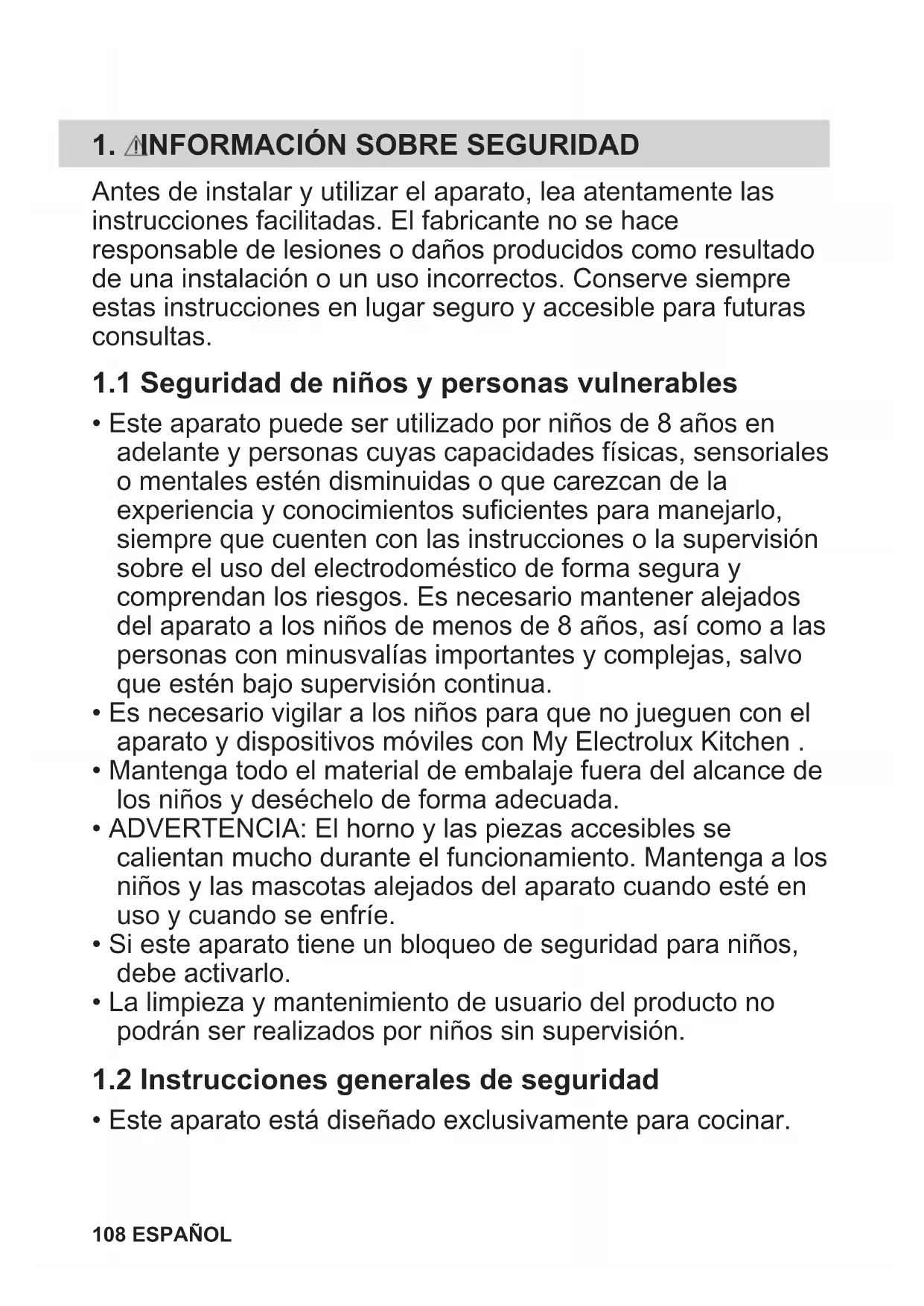 1. INFORMACIÓN SOBRE SEGURIDAD

Antes de instalar y utilizar el aparato, lea atentamente las instrucciones facilitadas. El fabricante no se hace responsable de lesiones o daños producidos como resultado de una instalación o un uso incorrectos. Conserve siempre estas instrucciones en lugar seguro y accesible para futuras consultas.

1.1 Seguridad de niños y personas vulnerables

• Este aparato puede ser utilizado por niños de 8 años en adelante y personas cuyas capacidades físicas, sensoriales o mentales estén disminuidas o que carezcan de la experiencia y conocimientos suficientes para manejarlo, siempre que cuenten con las instrucciones o la supervisión sobre el uso del electrodoméstico de forma segura y comprendan los riesgos. Es necesario mantener alejados del aparato a los niños de menos de 8 años, así como a las personas con minusvalías importantes y complejas, salvo que estén bajo supervisión continua.
• Es necesario vigilar a los niños para que no jueguen con el aparato y dispositivos móviles con My Electrolux Kitchen .
• Mantenga todo el material de embalaje fuera del alcance de los niños y deséchelo de forma adecuada.
• ADVERTENCIA: El horno y las piezas accesibles se calientan mucho durante el funcionamiento. Mantenga a los niños y las mascotas alejados del aparato cuando esté en uso y cuando se enfríe.
• Si este aparato tiene un bloqueo de seguridad para niños, debe activarlo.
• La limpieza y mantenimiento de usuario del producto no podrán ser realizados por niños sin supervisión.

1.2 Instrucciones generales de seguridad

• Este aparato está diseñado exclusivamente para cocinar.

108 ESPAÑOL